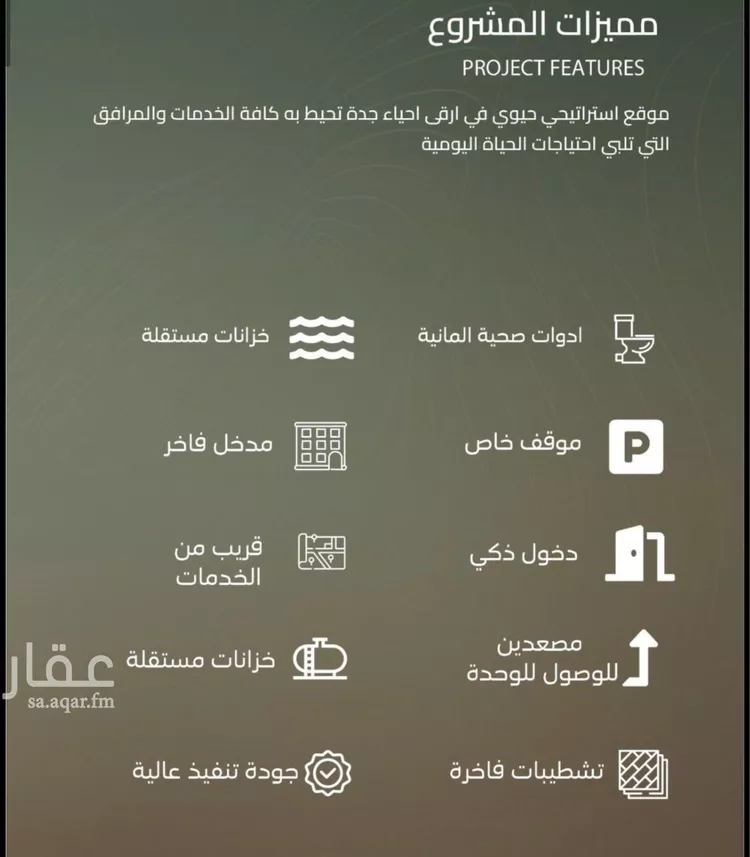 مميزات المشروع
PROJECT FEATURES
موقع استراتيجي حيوي في ارقى احياء جدة تحيط به كافة الخدمات والمرافق التي تلبي احتياجات الحياة اليومية

ادوات صحية المانية
خزانات مستقلة

موقف خاص
مدخل فاخر

دخول ذكي
قريب من الخدمات

مصعدين للوصول للوحدة
خزانات مستقلة

تشطيبات فاخرة
جودة تنفيذ عالية

عقار
sa.aqar.fm